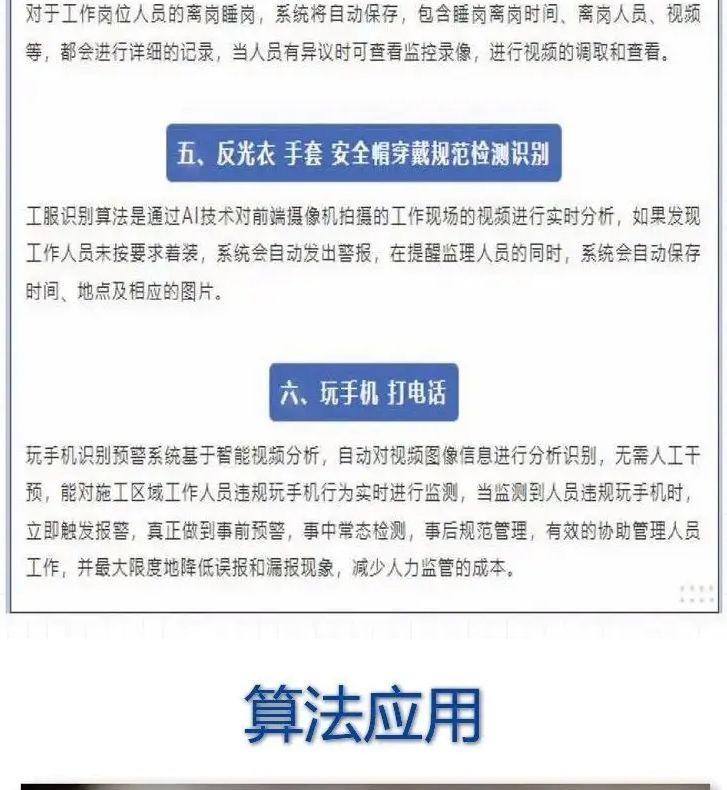 对于工作岗位人员的离岗睡岗，系统将自动保存，包含睡岗离岗时间、离岗人员、视频等，都会进行详细的记录，当人员有异议时可查看监控录像，进行视频的调取和查看。

五、反光衣 手套 安全帽穿戴规范检测识别

工服识别算法是通过AI技术对前端摄像机拍摄的工作现场的视频进行实时分析，如果发现工作人员未按要求着装，系统会自动发出警报，在提醒监理人员的同时，系统会自动保存时间、地点及相应的图片。

六、玩手机 打电话

玩手机识别预警系统基于智能视频分析，自动对视频图像信息进行分析识别，无需人工干预，能对施工区域工作人员违规玩手机行为实时进行监测，当监测到人员违规玩手机时，立即触发报警，真正做到事前预警，事中常态检测，事后规范管理，有效的协助管理人员工作，并最大限度地降低误报和漏报现象，减少人力监管的成本。

算法应用